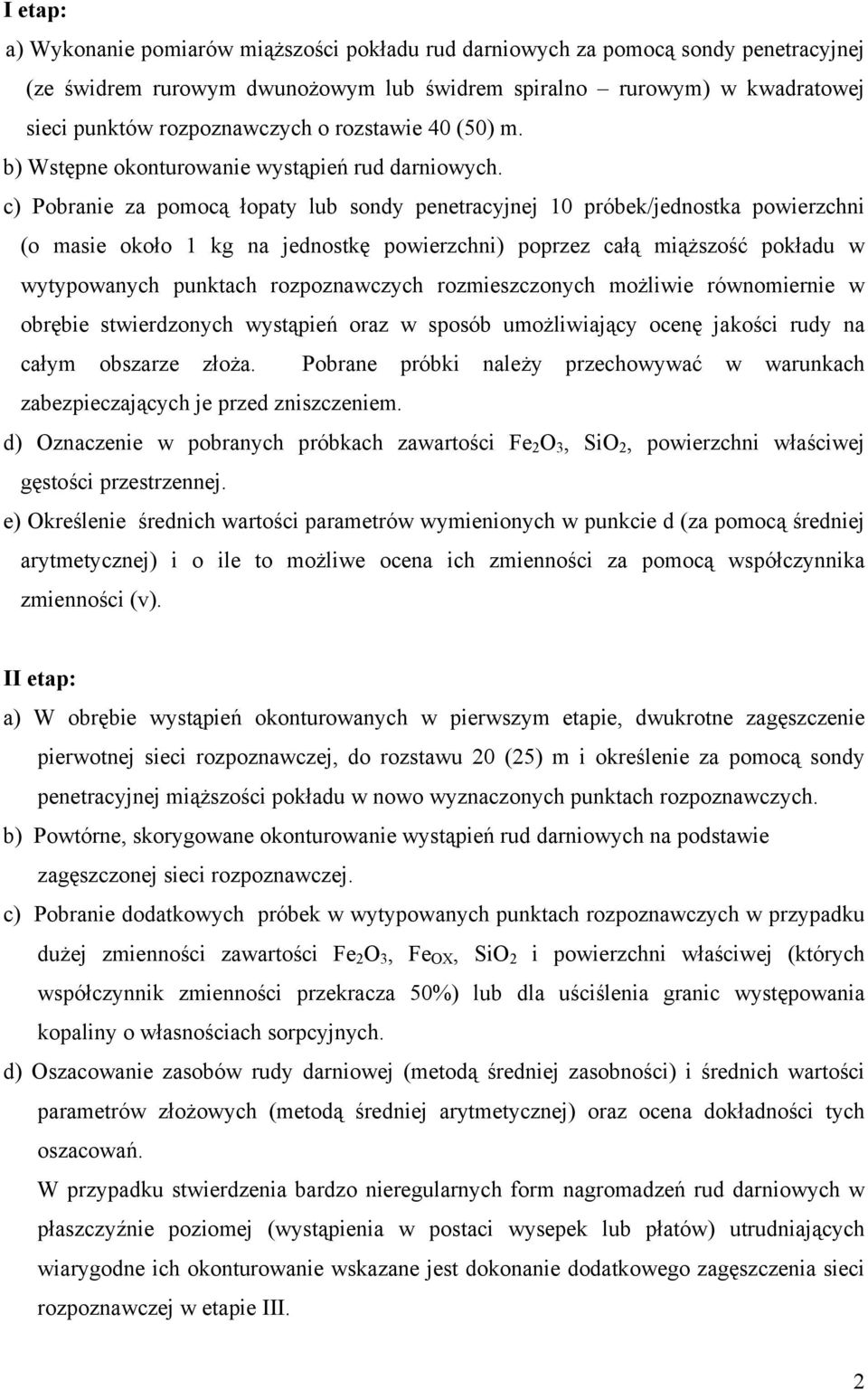 I etap:

a) Wykonanie pomiarów miąższości pokładu rud darniowych za pomocą sondy penetracyjnej (ze świdrem rurowym dwunożowym lub świdrem spiralno – rurowym) w kwadratowej sieci punktów rozpoznawczych o rozstawie 40 (50) m.

b) Wstępne okonturowanie wystąpień rud darniowych.

c) Pobranie za pomocą łopaty lub sondy penetracyjnej 10 próbek/jednostka powierzchni (o masie około 1 kg na jednostkę powierzchni) poprzez całą miąższość pokładu w wytypowanych punktach rozpoznawczych rozmieszczonych możliwie równomiernie w obrębie stwierdzonych wystąpień oraz w sposób umożliwiający ocenę jakości rudy na całym obszarze złoża. Pobrane próbki należy przechowywać w warunkach zabezpieczających je przed zniszczeniem.

d) Oznaczenie w pobranych próbkach zawartości $Fe_2O_3$, $SiO_2$, powierzchni właściwej gęstości przestrzennej.

e) Określenie średnich wartości parametrów wymienionych w punkcie d (za pomocą średniej arytmetycznej) i o ile to możliwe ocena ich zmienności za pomocą współczynnika zmienności (v).

II etap:

a) W obrębie wystąpień okonturowanych w pierwszym etapie, dwukrotne zagęszczenie pierwotnej sieci rozpoznawczej, do rozstawu 20 (25) m i określenie za pomocą sondy penetracyjnej miąższości pokładu w nowo wyznaczonych punktach rozpoznawczych.

b) Powtórne, skorygowane okonturowanie wystąpień rud darniowych na podstawie zagęszczonej sieci rozpoznawczej.

c) Pobranie dodatkowych próbek w wytypowanych punktach rozpoznawczych w przypadku dużej zmienności zawartości $Fe_2O_3$, $Fe_{OX}$, $SiO_2$ i powierzchni właściwej (których współczynnik zmienności przekracza 50%) lub dla uściślenia granic występowania kopaliny o własnościach sorpcyjnych.

d) Oszacowanie zasobów rudy darniowej (metodą średniej zasobności) i średnich wartości parametrów złożowych (metodą średniej arytmetycznej) oraz ocena dokładności tych oszacowań.

W przypadku stwierdzenia bardzo nieregularnych form nagromadzeń rud darniowych w płaszczyźnie poziomej (wystąpienia w postaci wysepek lub płatów) utrudniających wiarygodne ich okonturowanie wskazane jest dokonanie dodatkowego zagęszczenia sieci rozpoznawczej w etapie III.

2